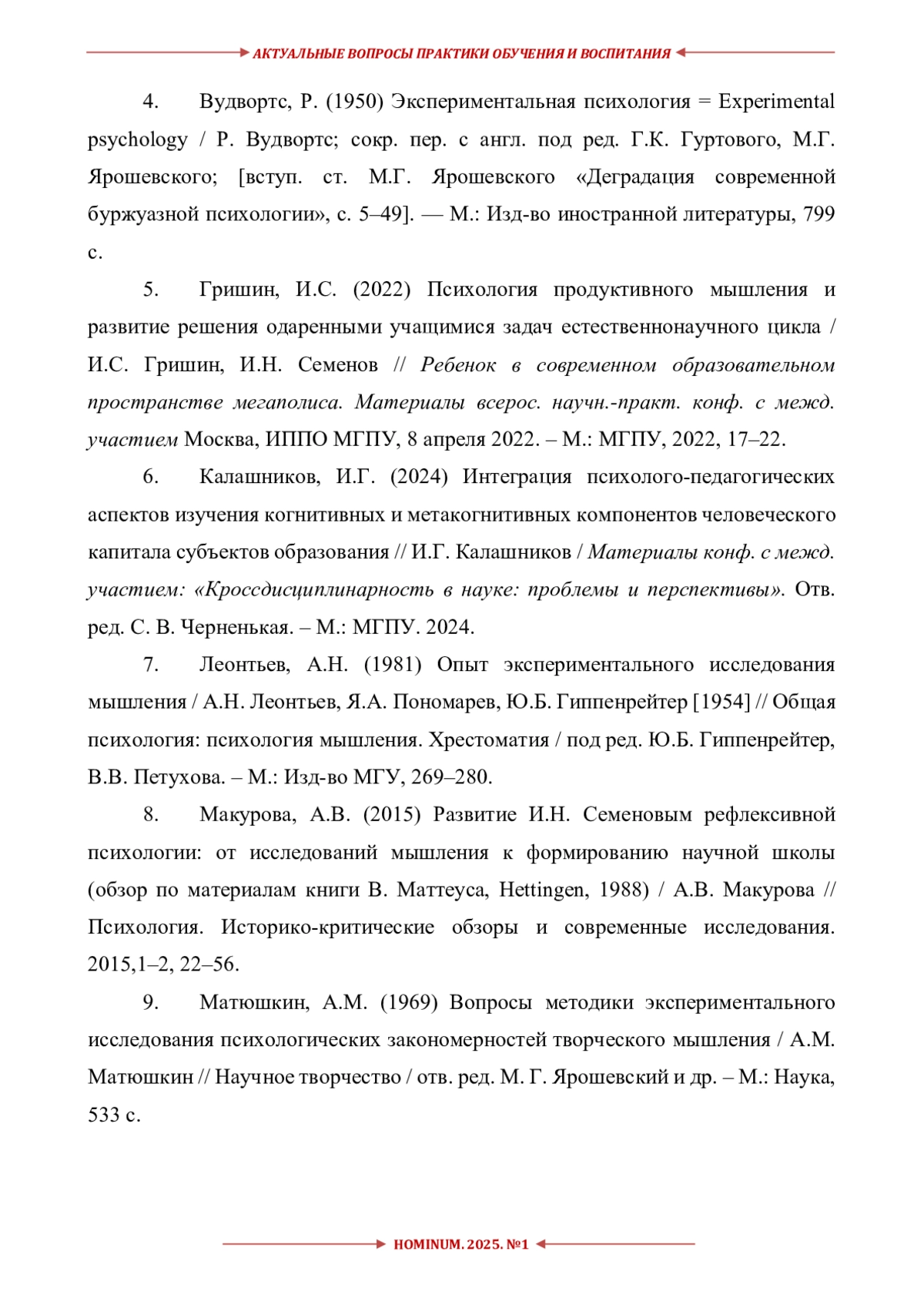 АКТУАЛЬНЫЕ ВОПРОСЫ ПРАКТИКИ ОБУЧЕНИЯ И ВОСПИТАНИЯ

4. Вудвортс, Р. (1950) Экспериментальная психология = Experimental psychology / Р. Вудвортс; сокр. пер. с англ. под ред. Г.К. Гуртового, М.Г. Ярошевского; [вступ. ст. М.Г. Ярошевского «Деградация современной буржуазной психологии», с. 5–49]. — М.: Изд-во иностранной литературы, 799 с.

5. Гришин, И.С. (2022) Психология продуктивного мышления и развитие решения одаренными учащимися задач естественнонаучного цикла / И.С. Гришин, И.Н. Семенов // Ребенок в современном образовательном пространстве мегаполиса. Материалы всерос. научн.-практ. конф. с межд. участием Москва, ИППО МГПУ, 8 апреля 2022. – М.: МГПУ, 2022, 17–22.

6. Калашников, И.Г. (2024) Интеграция психолого-педагогических аспектов изучения когнитивных и метакогнитивных компонентов человеческого капитала субъектов образования // И.Г. Калашников / Материалы конф. с межд. участием: «Кроссдисциплинарность в науке: проблемы и перспективы». Отв. ред. С. В. Черненькая. – М.: МГПУ. 2024.

7. Леонтьев, А.Н. (1981) Опыт экспериментального исследования мышления / А.Н. Леонтьев, Я.А. Пономарев, Ю.Б. Гиппенрейтер [1954] // Общая психология: психология мышления. Хрестоматия / под ред. Ю.Б. Гиппенрейтер, В.В. Петухова. – М.: Изд-во МГУ, 269–280.

8. Макурова, А.В. (2015) Развитие И.Н. Семеновым рефлексивной психологии: от исследований мышления к формированию научной школы (обзор по материалам книги В. Маттеуса, Hettingen, 1988) / А.В. Макурова // Психология. Историко-критические обзоры и современные исследования. 2015,1–2, 22–56.

9. Матюшкин, А.М. (1969) Вопросы методики экспериментального исследования психологических закономерностей творческого мышления / А.М. Матюшкин // Научное творчество / отв. ред. М. Г. Ярошевский и др. – М.: Наука, 533 с.

HOMINUM. 2025. №1